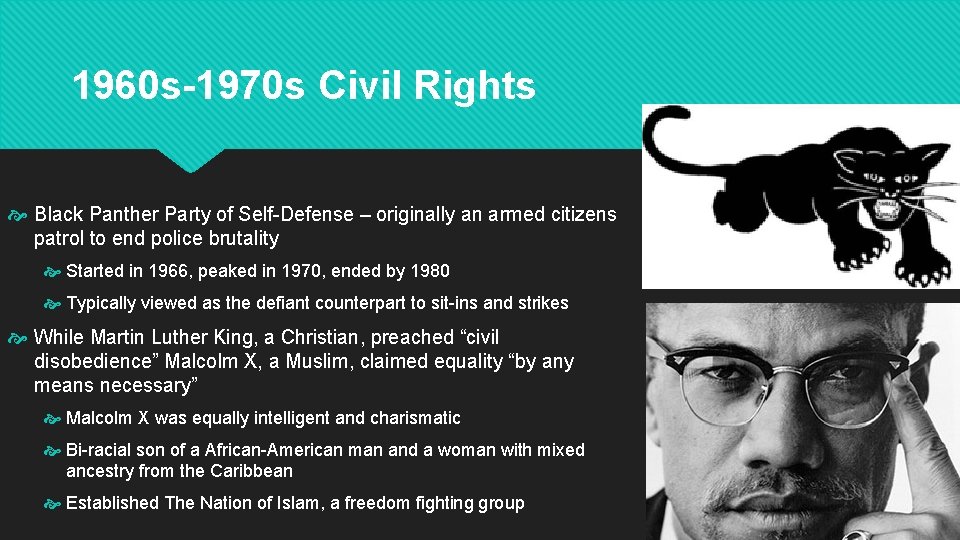 1960s-1970s Civil Rights

Black Panther Party of Self-Defense – originally an armed citizens patrol to end police brutality

Started in 1966, peaked in 1970, ended by 1980

Typically viewed as the defiant counterpart to sit-ins and strikes

While Martin Luther King, a Christian, preached “civil disobedience” Malcolm X, a Muslim, claimed equality “by any means necessary”

Malcolm X was equally intelligent and charismatic

Bi-racial son of a African-American man and a woman with mixed ancestry from the Caribbean

Established The Nation of Islam, a freedom fighting group